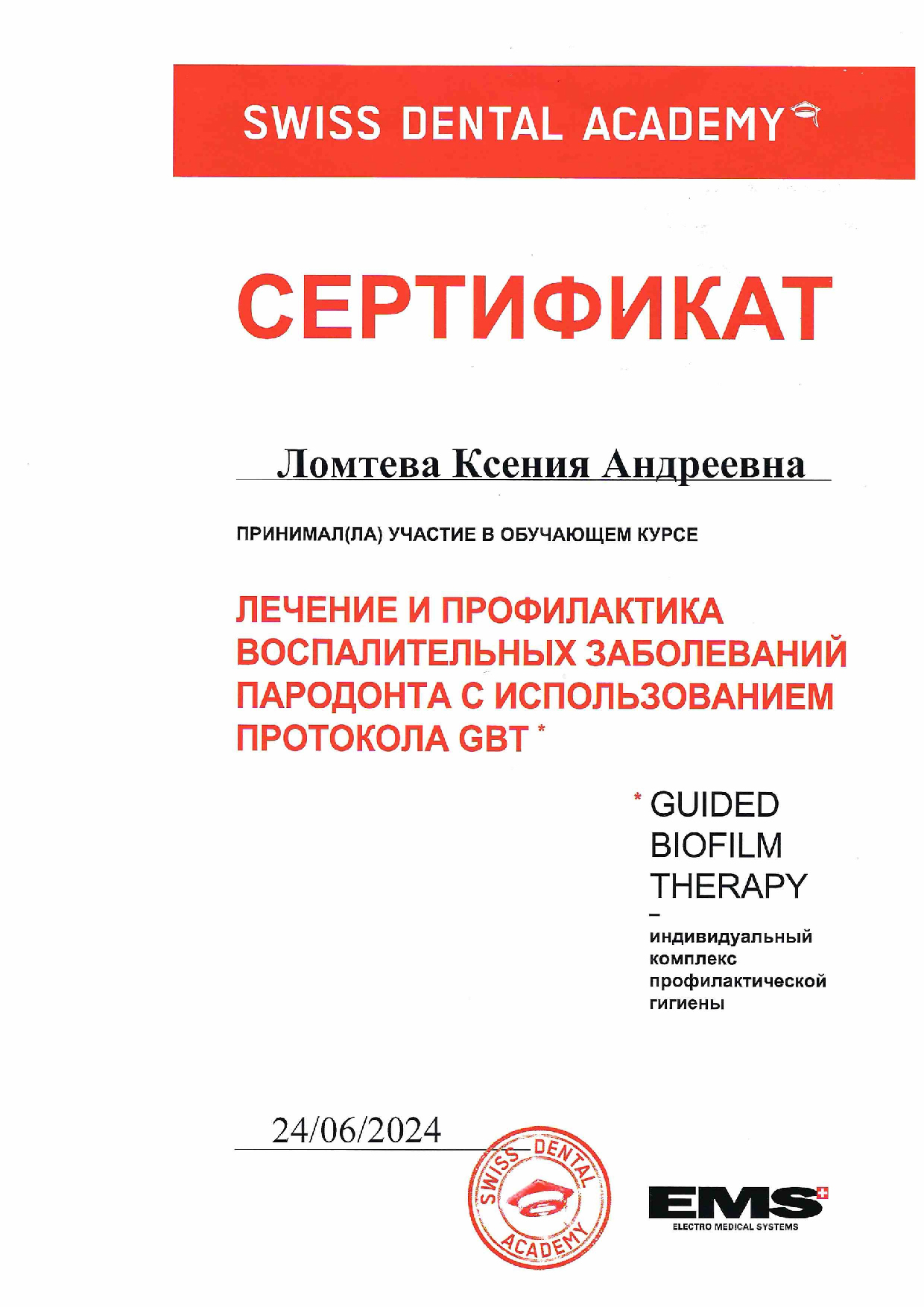 SWISS DENTAL ACADEMY

СЕРТИФИКАТ

Ломтева Ксения Андреевна

ПРИНИМАЛ(ЛА) УЧАСТИЕ В ОБУЧАЮЩЕМ КУРСЕ

ЛЕЧЕНИЕ И ПРОФИЛАКТИКА ВОСПАЛИТЕЛЬНЫХ ЗАБОЛЕВАНИЙ ПАРОДОНТА С ИСПОЛЬЗОВАНИЕМ ПРОТОКОЛА GBT *

* GUIDED BIOFILM THERAPY
–
индивидуальный комплекс профилактической гигиены

24/06/2024

SWISS DENTAL ACADEMY

EMS
ELECTRO MEDICAL SYSTEMS